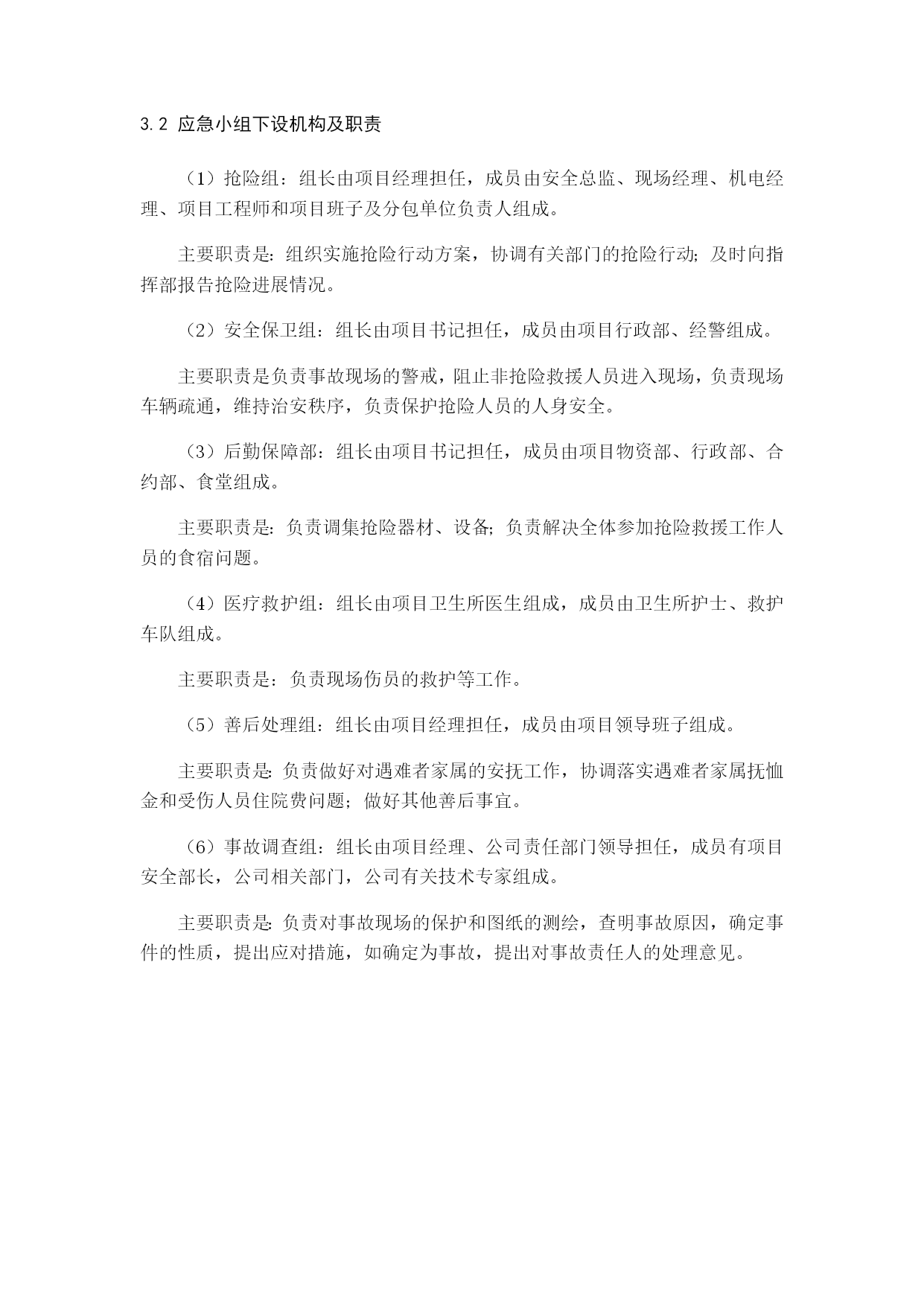 3.2 应急小组下设机构及职责

（1）抢险组：组长由项目经理担任，成员由安全总监、现场经理、机电经理、项目工程师和项目班子及分包单位负责人组成。

主要职责是：组织实施抢险行动方案，协调有关部门的抢险行动；及时向指挥部报告抢险进展情况。

（2）安全保卫组：组长由项目书记担任，成员由项目行政部、经警组成。

主要职责是负责事故现场的警戒，阻止非抢险救援人员进入现场，负责现场车辆疏通，维持治安秩序，负责保护抢险人员的人身安全。

（3）后勤保障部：组长由项目书记担任，成员由项目物资部、行政部、合约部、食堂组成。

主要职责是：负责调集抢险器材、设备；负责解决全体参加抢险救援工作人员的食宿问题。

（4）医疗救护组：组长由项目卫生所医生组成，成员由卫生所护士、救护车队组成。

主要职责是：负责现场伤员的救护等工作。

（5）善后处理组：组长由项目经理担任，成员由项目领导班子组成。

主要职责是：负责做好对遇难者家属的安抚工作，协调落实遇难者家属抚恤金和受伤人员住院费问题；做好其他善后事宜。

（6）事故调查组：组长由项目经理、公司责任部门领导担任，成员有项目安全部长，公司相关部门，公司有关技术专家组成。

主要职责是：负责对事故现场的保护和图纸的测绘，查明事故原因，确定事件的性质，提出应对措施，如确定为事故，提出对事故责任人的处理意见。